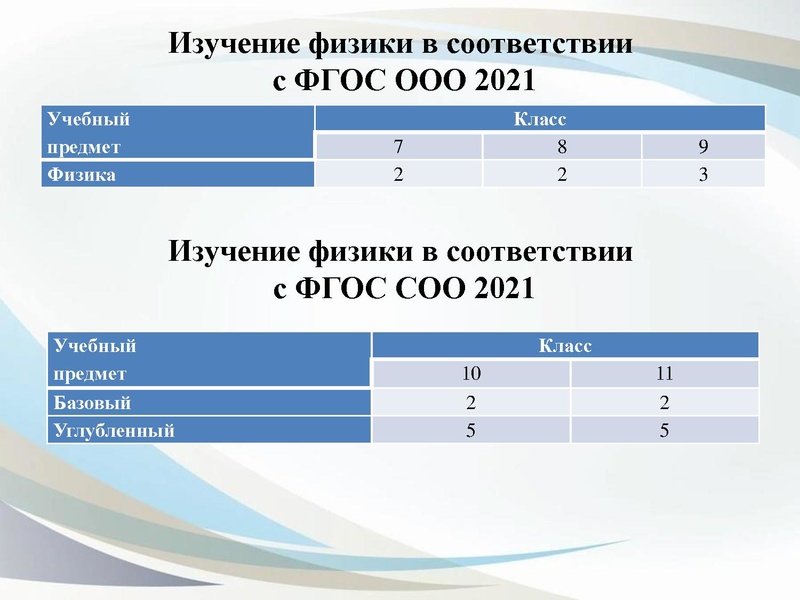 Изучение физики в соответствии с ФГОС ООО 2021

| Учебный предмет | Класс | | |
|---|---|---|---|
| | 7 | 8 | 9 |
| Физика | 2 | 2 | 3 |

Изучение физики в соответствии с ФГОС СОО 2021

| Учебный предмет | Класс | |
|---|---|---|
| | 10 | 11 |
| Базовый | 2 | 2 |
| Углубленный | 5 | 5 |